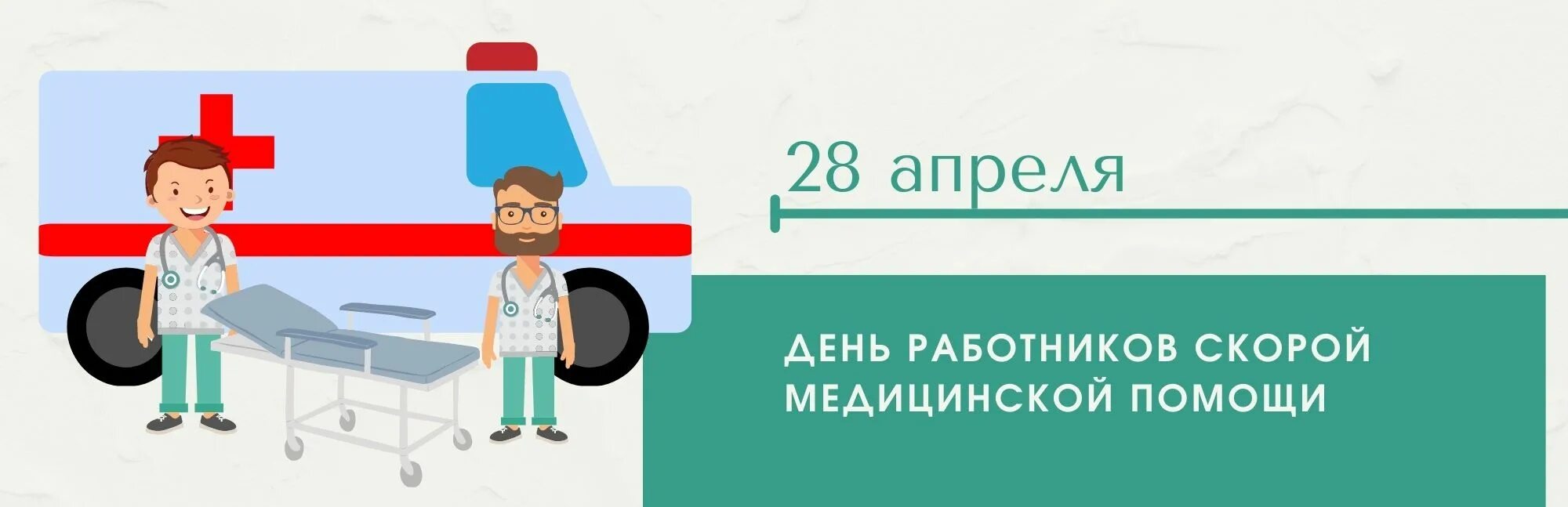 28 апреля

ДЕНЬ РАБОТНИКОВ СКОРОЙ МЕДИЦИНСКОЙ ПОМОЩИ